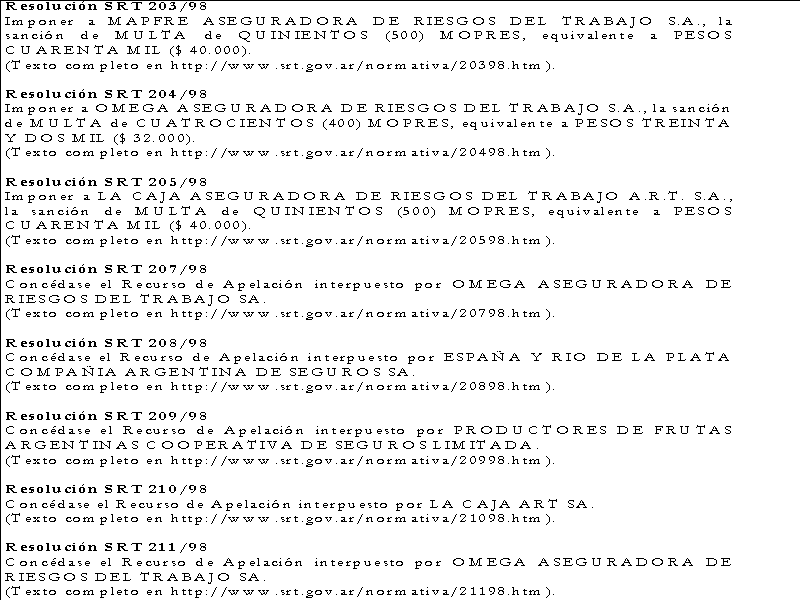 Resolución SRT 203/98
Imponer a MAPFRE ASEGURADORA DE RIESGOS DEL TRABAJO S.A., la sanción de MULTA de QUINIENTOS (500) MOPRES, equivalente a PESOS CUARENTA MIL ($ 40.000).
(Texto completo en http://www.srt.gov.ar/normativa/20398.htm).

Resolución SRT 204/98
Imponer a OMEGA ASEGURADORA DE RIESGOS DEL TRABAJO S.A., la sanción de MULTA de CUATROCIENTOS (400) MOPRES, equivalente a PESOS TREINTA Y DOS MIL ($ 32.000).
(Texto completo en http://www.srt.gov.ar/normativa/20498.htm).

Resolución SRT 205/98
Imponer a LA CAJA ASEGURADORA DE RIESGOS DEL TRABAJO A.R.T. S.A., la sanción de MULTA de QUINIENTOS (500) MOPRES, equivalente a PESOS CUARENTA MIL ($ 40.000).
(Texto completo en http://www.srt.gov.ar/normativa/20598.htm).

Resolución SRT 207/98
Concédase el Recurso de Apelación interpuesto por OMEGA ASEGURADORA DE RIESGOS DEL TRABAJO SA.
(Texto completo en http://www.srt.gov.ar/normativa/20798.htm).

Resolución SRT 208/98
Concédase el Recurso de Apelación interpuesto por ESPAÑA Y RIO DE LA PLATA COMPAÑIA ARGENTINA DE SEGUROS SA.
(Texto completo en http://www.srt.gov.ar/normativa/20898.htm).

Resolución SRT 209/98
Concédase el Recurso de Apelación interpuesto por PRODUCTORES DE FRUTAS ARGENTINAS COOPERATIVA DE SEGUROS LIMITADA.
(Texto completo en http://www.srt.gov.ar/normativa/20998.htm).

Resolución SRT 210/98
Concédase el Recurso de Apelación interpuesto por LA CAJA ART SA.
(Texto completo en http://www.srt.gov.ar/normativa/21098.htm).

Resolución SRT 211/98
Concédase el Recurso de Apelación interpuesto por OMEGA ASEGURADORA DE RIESGOS DEL TRABAJO SA.
(Texto completo en http://www.srt.gov.ar/normativa/21198.htm).